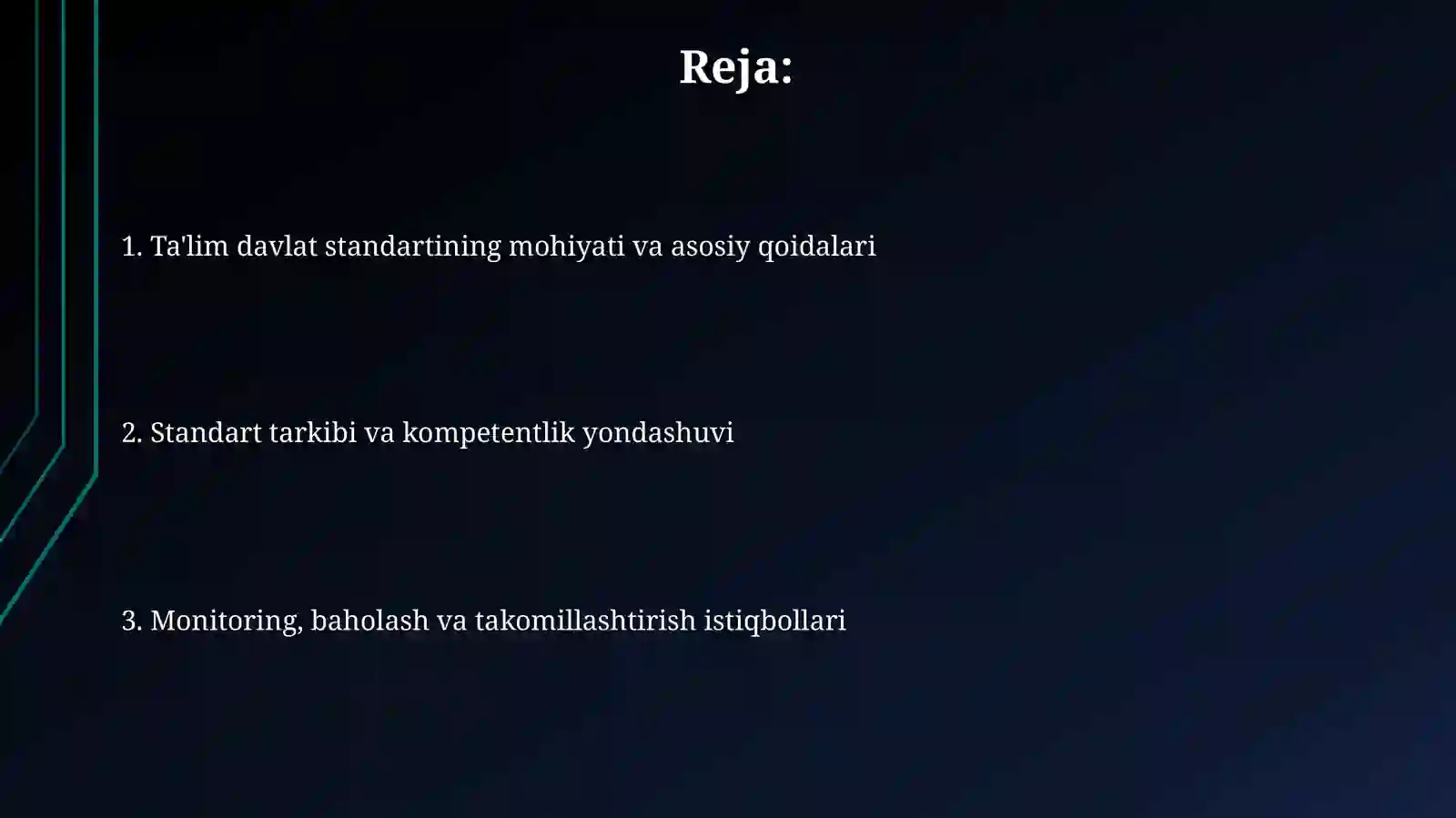 Reja:

1. Ta'lim davlat standartining mohiyati va asosiy qoidalari

2. Standart tarkibi va kompetentlik yondashuvi

3. Monitoring, baholash va takomillashtirish istiqbollari